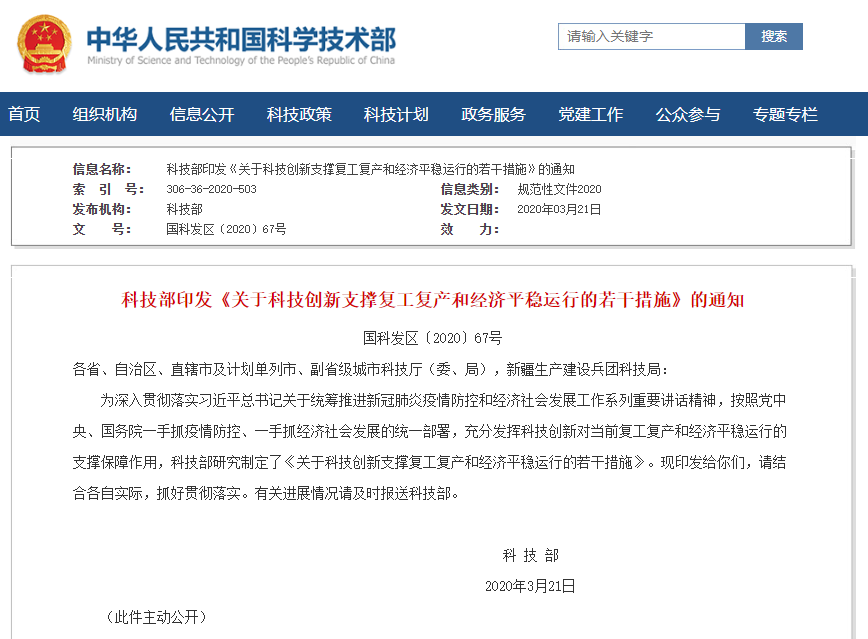 中华人民共和国科学技术部
Ministry of Science and Technology of the People's Republic of China

请输入关键字
搜索

首页 组织机构 信息公开 科技政策 科技计划 政务服务 党建工作 公众参与 专题专栏

信息名称： 科技部印发《关于科技创新支撑复工复产和经济平稳运行的若干措施》的通知
索 引 号： 306-36-2020-503
信息类别： 规范性文件2020
发布机构： 科技部
发文日期： 2020年03月21日
文 号： 国科发区〔2020〕67号
效 力：

科技部印发《关于科技创新支撑复工复产和经济平稳运行的若干措施》的通知

国科发区〔2020〕67号

各省、自治区、直辖市及计划单列市、副省级城市科技厅（委、局），新疆生产建设兵团科技局：

为深入贯彻落实习近平总书记关于统筹推进新冠肺炎疫情防控和经济社会发展工作系列重要讲话精神，按照党中央、国务院一手抓疫情防控、一手抓经济社会发展的统一部署，充分发挥科技创新对当前复工复产和经济平稳运行的支撑保障作用，科技部研究制定了《关于科技创新支撑复工复产和经济平稳运行的若干措施》。现印发给你们，请结合各自实际，抓好贯彻落实。有关进展情况请及时报送科技部。

科 技 部

2020年3月21日

（此件主动公开）